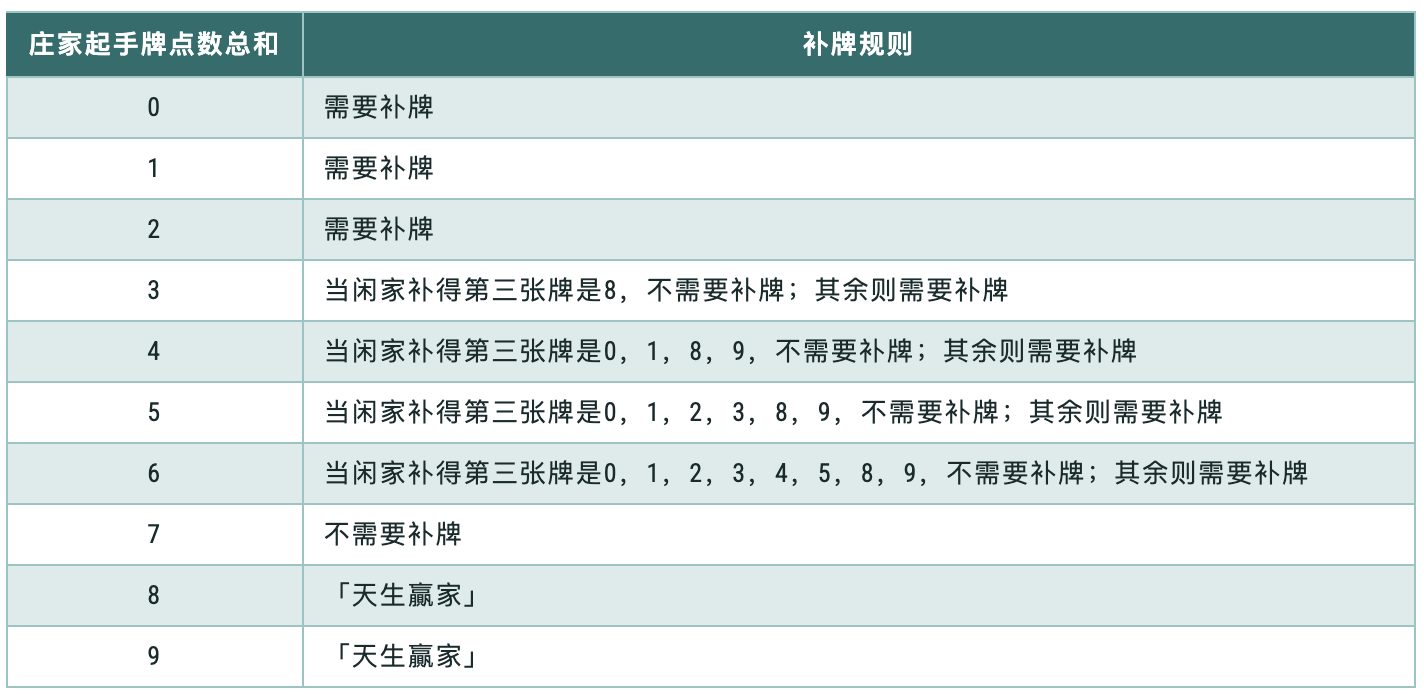 | 庄家起手牌点数总和 | 补牌规则 |
|---|---|
| 0 | 需要补牌 |
| 1 | 需要补牌 |
| 2 | 需要补牌 |
| 3 | 当闲家补得第三张牌是8，不需要补牌；其余则需要补牌 |
| 4 | 当闲家补得第三张牌是0，1，8，9，不需要补牌；其余则需要补牌 |
| 5 | 当闲家补得第三张牌是0，1，2，3，8，9，不需要补牌；其余则需要补牌 |
| 6 | 当闲家补得第三张牌是0，1，2，3，4，5，8，9，不需要补牌；其余则需要补牌 |
| 7 | 不需要补牌 |
| 8 | 「天生赢家」 |
| 9 | 「天生赢家」 |